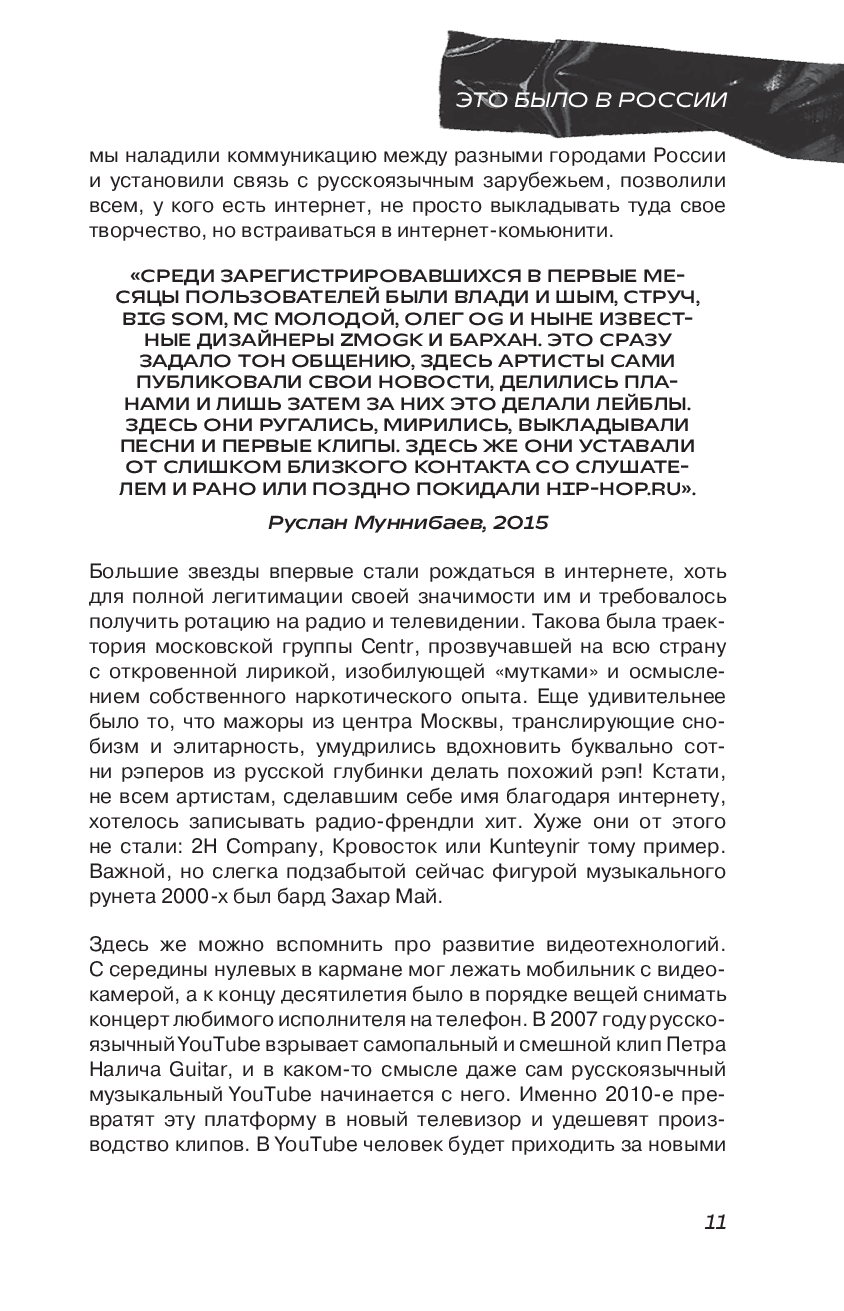 ЭТО БЫЛО В РОССИИ

мы наладили коммуникацию между разными городами России и установили связь с русскоязычным зарубежьем, позволили всем, у кого есть интернет, не просто выкладывать туда свое творчество, но встраиваться в интернет-комьюнити.

«СРЕДИ ЗАРЕГИСТРИРОВАВШИХСЯ В ПЕРВЫЕ МЕСЯЦЫ ПОЛЬЗОВАТЕЛЕЙ БЫЛИ ВЛАДИ И ШЫМ, СТРУЧ, BIG SOM, MC МОЛОДОЙ, ОЛЕГ OG И НЫНЕ ИЗВЕСТНЫЕ ДИЗАЙНЕРЫ ZMOGK И БАРХАН. ЭТО СРАЗУ ЗАДАЛО ТОН ОБЩЕНИЮ, ЗДЕСЬ АРТИСТЫ САМИ ПУБЛИКОВАЛИ СВОИ НОВОСТИ, ДЕЛИЛИСЬ ПЛАНАМИ И ЛИШЬ ЗАТЕМ ЗА НИХ ЭТО ДЕЛАЛИ ЛЕЙБЛЫ. ЗДЕСЬ ОНИ РУГАЛИСЬ, МИРИЛИСЬ, ВЫКЛАДЫВАЛИ ПЕСНИ И ПЕРВЫЕ КЛИПЫ. ЗДЕСЬ ЖЕ ОНИ УСТАВАЛИ ОТ СЛИШКОМ БЛИЗКОГО КОНТАКТА СО СЛУШАТЕЛЕМ И РАНО ИЛИ ПОЗДНО ПОКИДАЛИ HIP-HOP.RU».

Руслан Муннибаев, 2015

Большие звезды впервые стали рождаться в интернете, хоть для полной легитимации своей значимости им и требовалось получить ротацию на радио и телевидении. Такова была траектория московской группы Centr, прозвучавшей на всю страну с откровенной лирикой, изобилующей «мутками» и осмыслением собственного наркотического опыта. Еще удивительнее было то, что мажоры из центра Москвы, транслирующие снобизм и элитарность, умудрились вдохновить буквально сотни рэперов из русской глубинки делать похожий рэп! Кстати, не всем артистам, сделавшим себе имя благодаря интернету, хотелось записывать радио-френдли хит. Хуже они от этого не стали: 2H Company, Кровосток или Kunteynir тому пример. Важной, но слегка подзабытой сейчас фигурой музыкального рунета 2000-х был бард Захар Май.

Здесь же можно вспомнить про развитие видеотехнологий. С середины нулевых в кармане мог лежать мобильник с видеокамерой, а к концу десятилетия было в порядке вещей снимать концерт любимого исполнителя на телефон. В 2007 году русскоязычный YouTube взрывает самопальный и смешной клип Петра Налича Guitar, и в каком-то смысле даже сам русскоязычный музыкальный YouTube начинается с него. Именно 2010-е превратят эту платформу в новый телевизор и удешевят производство клипов. В YouTube человек будет приходить за новыми

11